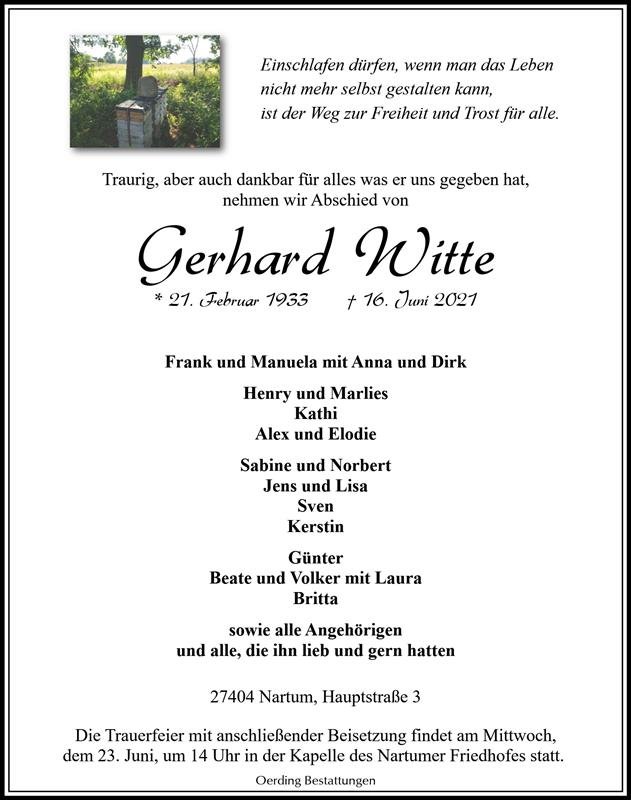 Einschlafen dürfen, wenn man das Leben
nicht mehr selbst gestalten kann,
ist der Weg zur Freiheit und Trost für alle.

Traurig, aber auch dankbar für alles was er uns gegeben hat,
nehmen wir Abschied von

Gerhard Witte

* 21. Februar 1933 † 16. Juni 2021

Frank und Manuela mit Anna und Dirk

Henry und Marlies
Kathi
Alex und Elodie

Sabine und Norbert
Jens und Lisa
Sven
Kerstin

Günter
Beate und Volker mit Laura
Britta

sowie alle Angehörigen
und alle, die ihn lieb und gern hatten

27404 Nartum, Hauptstraße 3

Die Trauerfeier mit anschließender Beisetzung findet am Mittwoch, dem 23. Juni, um 14 Uhr in der Kapelle des Nartumer Friedhofes statt.

Oerding Bestattungen